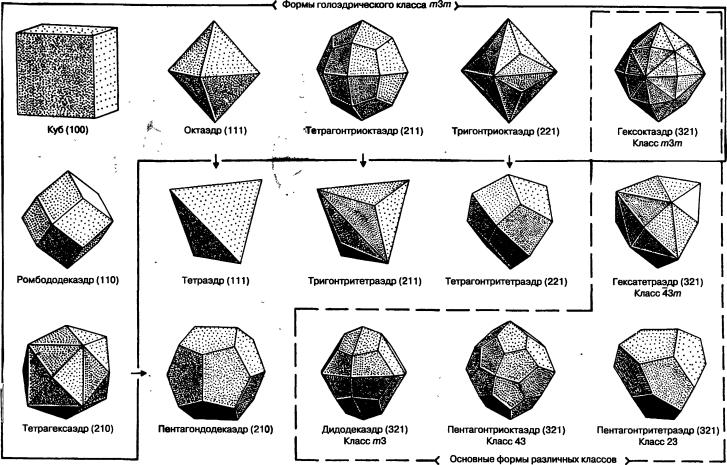 Формы голоэдрического класса $m3m$

Куб (100)

Октаэдр (111)

Тетрагонтриоктаэдр (211)

Тригонтриоктаэдр (221)

Гексоктаэдр (321)
Класс $m3m$

Ромбододекаэдр (110)

Тетраэдр (111)

Тригонтритетраэдр (211)

Тетрагонтритетраэдр (221)

Гексатетраэдр (321)
Класс $\bar{4}3m$

Тетрагексаэдр (210)

Пентагондодекаэдр (210)

Дидодекаэдр (321)
Класс $m3$

Пентагонтриоктаэдр (321)
Класс 43

Пентагонтритетраэдр (321)
Класс 23

Основные формы различных классов